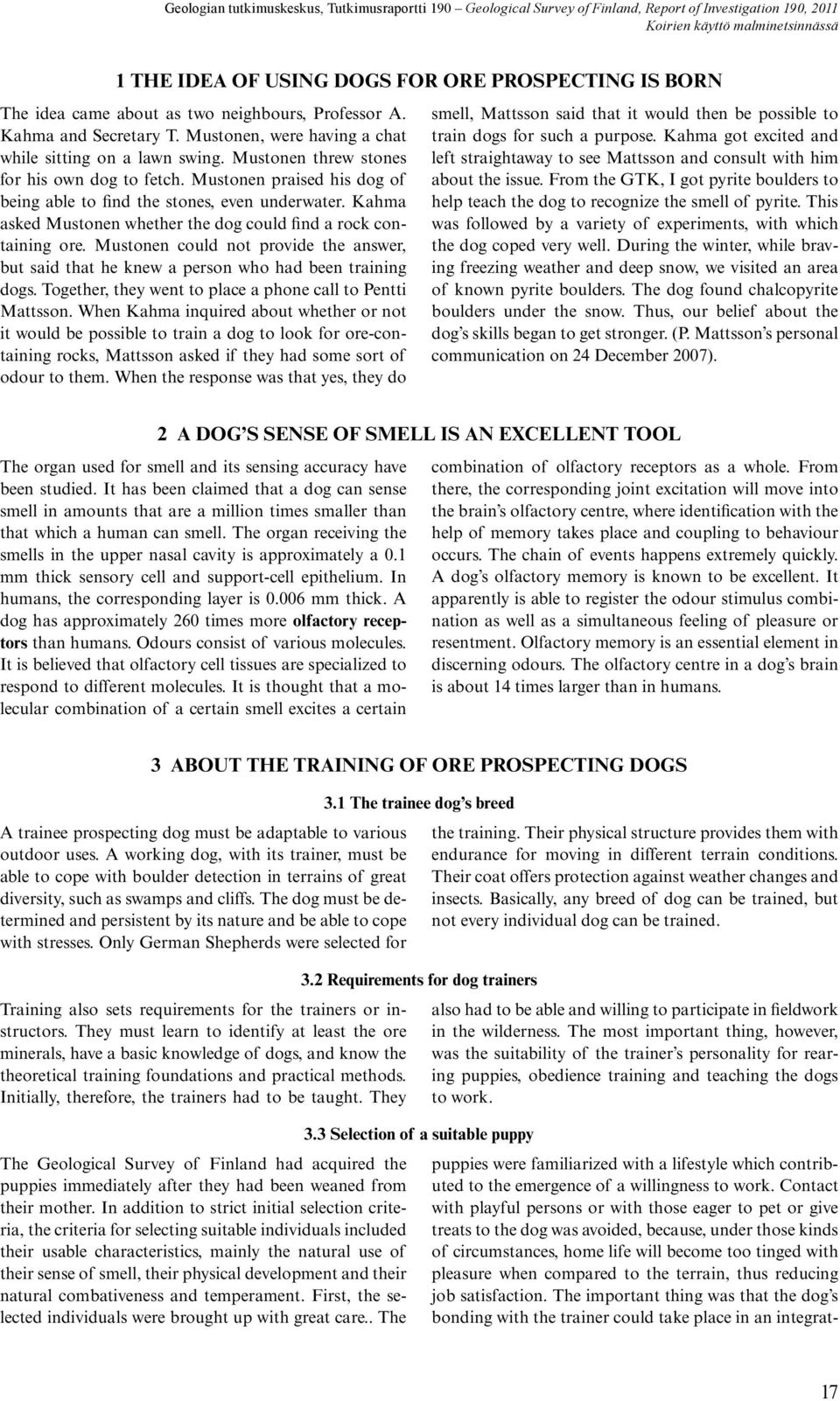 Geologian tutkimuskeskus, Tutkimusraportti 190 – Geological Survey of Finland, Report of Investigation 190, 2011
Koirien käyttö malminetsinnässä

1 THE IDEA OF USING DOGS FOR ORE PROSPECTING IS BORN

The idea came about as two neighbours, Professor A. Kahma and Secretary T. Mustonen, were having a chat while sitting on a lawn swing. Mustonen threw stones for his own dog to fetch. Mustonen praised his dog of being able to find the stones, even underwater. Kahma asked Mustonen whether the dog could find a rock containing ore. Mustonen could not provide the answer, but said that he knew a person who had been training dogs. Together, they went to place a phone call to Pentti Mattsson. When Kahma inquired about whether or not it would be possible to train a dog to look for ore-containing rocks, Mattsson asked if they had some sort of odour to them. When the response was that yes, they do smell, Mattsson said that it would then be possible to train dogs for such a purpose. Kahma got excited and left straightaway to see Mattsson and consult with him about the issue. From the GTK, I got pyrite boulders to help teach the dog to recognize the smell of pyrite. This was followed by a variety of experiments, with which the dog coped very well. During the winter, while braving freezing weather and deep snow, we visited an area of known pyrite boulders. The dog found chalcopyrite boulders under the snow. Thus, our belief about the dog's skills began to get stronger. (P. Mattsson's personal communication on 24 December 2007).

2 A DOG'S SENSE OF SMELL IS AN EXCELLENT TOOL

The organ used for smell and its sensing accuracy have been studied. It has been claimed that a dog can sense smell in amounts that are a million times smaller than that which a human can smell. The organ receiving the smells in the upper nasal cavity is approximately a 0.1 mm thick sensory cell and support-cell epithelium. In humans, the corresponding layer is 0.006 mm thick. A dog has approximately 260 times more olfactory receptors than humans. Odours consist of various molecules. It is believed that olfactory cell tissues are specialized to respond to different molecules. It is thought that a molecular combination of a certain smell excites a certain combination of olfactory receptors as a whole. From there, the corresponding joint excitation will move into the brain's olfactory centre, where identification with the help of memory takes place and coupling to behaviour occurs. The chain of events happens extremely quickly. A dog's olfactory memory is known to be excellent. It apparently is able to register the odour stimulus combination as well as a simultaneous feeling of pleasure or resentment. Olfactory memory is an essential element in discerning odours. The olfactory centre in a dog's brain is about 14 times larger than in humans.

3 ABOUT THE TRAINING OF ORE PROSPECTING DOGS

3.1 The trainee dog's breed

A trainee prospecting dog must be adaptable to various outdoor uses. A working dog, with its trainer, must be able to cope with boulder detection in terrains of great diversity, such as swamps and cliffs. The dog must be determined and persistent by its nature and be able to cope with stresses. Only German Shepherds were selected for the training. Their physical structure provides them with endurance for moving in different terrain conditions. Their coat offers protection against weather changes and insects. Basically, any breed of dog can be trained, but not every individual dog can be trained.

3.2 Requirements for dog trainers

Training also sets requirements for the trainers or instructors. They must learn to identify at least the ore minerals, have a basic knowledge of dogs, and know the theoretical training foundations and practical methods. Initially, therefore, the trainers had to be taught. They also had to be able and willing to participate in fieldwork in the wilderness. The most important thing, however, was the suitability of the trainer's personality for rearing puppies, obedience training and teaching the dogs to work.

3.3 Selection of a suitable puppy

The Geological Survey of Finland had acquired the puppies immediately after they had been weaned from their mother. In addition to strict initial selection criteria, the criteria for selecting suitable individuals included their usable characteristics, mainly the natural use of their sense of smell, their physical development and their natural combativeness and temperament. First, the selected individuals were brought up with great care.. The puppies were familiarized with a lifestyle which contributed to the emergence of a willingness to work. Contact with playful persons or with those eager to pet or give treats to the dog was avoided, because, under those kinds of circumstances, home life will become too tinged with pleasure when compared to the terrain, thus reducing job satisfaction. The important thing was that the dog's bonding with the trainer could take place in an integrat-

17